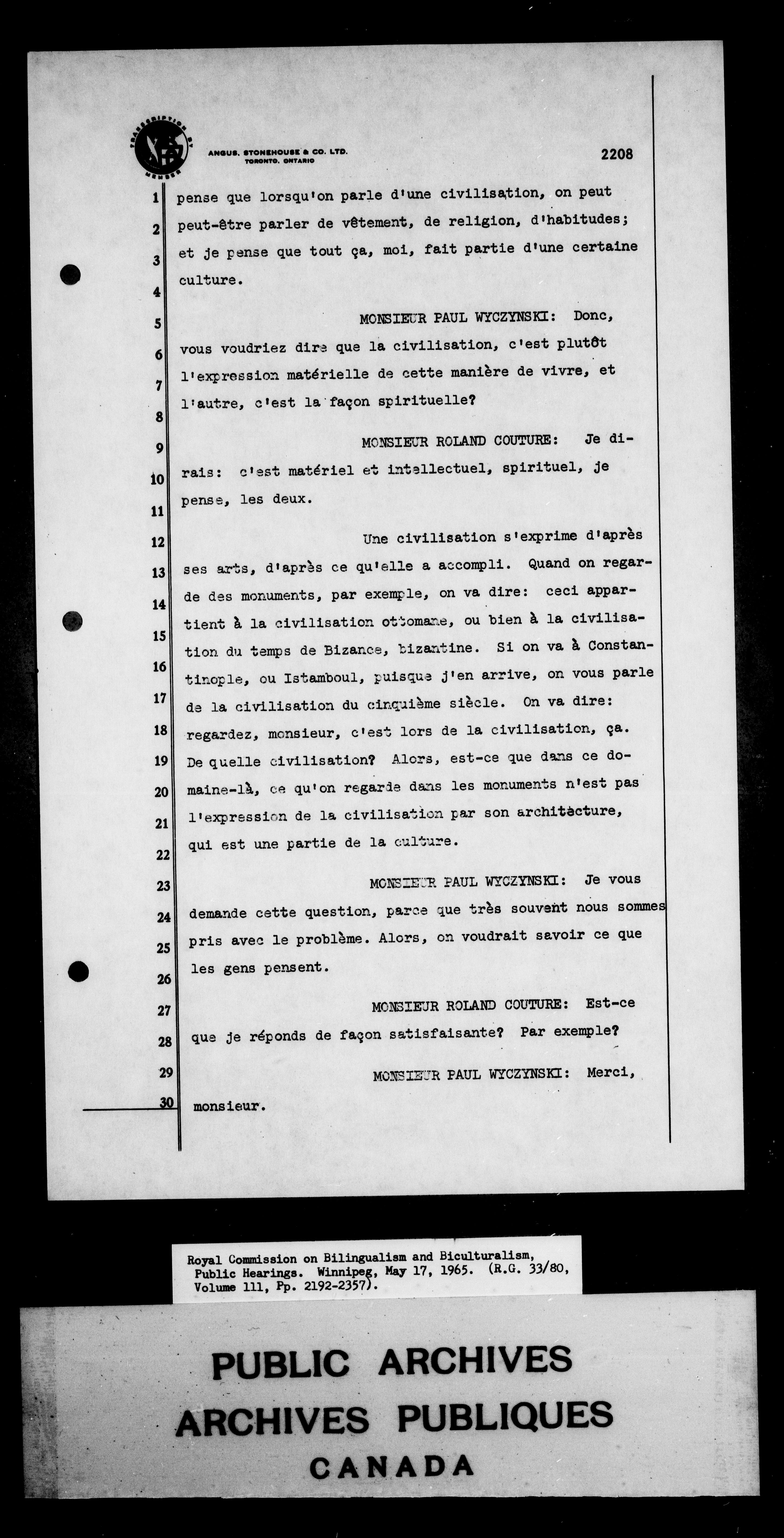 TRANSCRIPTION BY MEMBER

ANGUS, STONEHOUSE & CO. LTD. TORONTO, ONTARIO

2208

1 pense que lorsqu'on parle d'une civilisation, on peut
2 peut-être parler de vêtement, de religion, d'habitudes;
3 et je pense que tout ça, moi, fait partie d'une certaine
4 culture.

5 MONSIEUR PAUL WYCZYNSKI: Donc,
6 vous voudriez dire que la civilisation, c'est plutôt
7 l'expression matérielle de cette manière de vivre, et
8 l'autre, c'est la façon spirituelle?

9 MONSIEUR ROLAND COUTURE: Je di-
10 rais: c'est matériel et intellectuel, spirituel, je
11 pense, les deux.

12 Une civilisation s'exprime d'après
13 ses arts, d'après ce qu'elle a accompli. Quand on regar-
14 de des monuments, par exemple, on va dire: ceci appar-
15 tient à la civilisation ottomane, ou bien à la civilisa-
16 tion du temps de Bizance, bizantine. Si on va à Constan-
17 tinople, ou Istamboul, puisque j'en arrive, on vous parle
18 de la civilisation du cinquième siècle. On va dire:
19 regardez, monsieur, c'est lors de la civilisation, ça.
20 De quelle civilisation? Alors, est-ce que dans ce do-
21 maine-là, ce qu'on regarde dans les monuments n'est pas
22 l'expression de la civilisation par son architecture,
qui est une partie de la culture.

23 MONSIEUR PAUL WYCZYNSKI: Je vous
24 demande cette question, parce que très souvent nous sommes
25 pris avec le problème. Alors, on voudrait savoir ce que
26 les gens pensent.

27 MONSIEUR ROLAND COUTURE: Est-ce
28 que je réponds de façon satisfaisante? Par exemple?

29 MONSIEUR PAUL WYCZYNSKI: Merci,
30 monsieur.

Royal Commission on Bilingualism and Biculturalism, Public Hearings. Winnipeg, May 17, 1965. (R.G. 33/80, Volume 111, Pp. 2192-2357).

PUBLIC ARCHIVES
ARCHIVES PUBLIQUES
CANADA